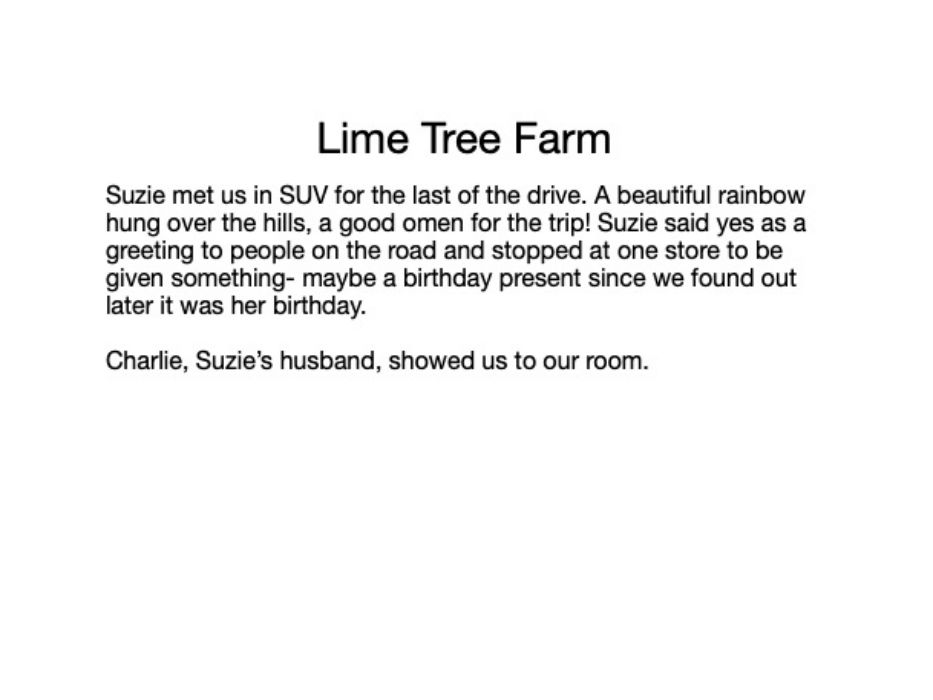 Lime Tree Farm

Suzie met us in SUV for the last of the drive. A beautiful rainbow hung over the hills, a good omen for the trip! Suzie said yes as a greeting to people on the road and stopped at one store to be given something- maybe a birthday present since we found out later it was her birthday.

Charlie, Suzie's husband, showed us to our room.